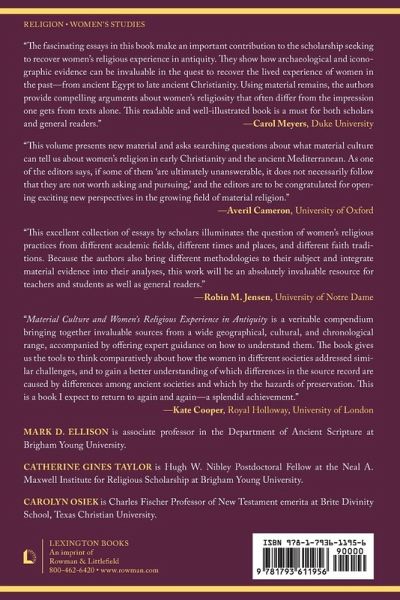 RELIGION • WOMEN'S STUDIES

"The fascinating essays in this book make an important contribution to the scholarship seeking to recover women's religious experience in antiquity. They show how archaeological and iconographic evidence can be invaluable in the quest to recover the lived experience of women in the past—from ancient Egypt to late ancient Christianity. Using material remains, the authors provide compelling arguments about women's religiosity that often differ from the impression one gets from texts alone. This readable and well-illustrated book is a must for both scholars and general readers."

—Carol Meyers, Duke University

"This volume presents new material and asks searching questions about what material culture can tell us about women's religion in early Christianity and the ancient Mediterranean. As one of the editors says, if some of them 'are ultimately unanswerable, it does not necessarily follow that they are not worth asking and pursuing,' and the editors are to be congratulated for opening exciting new perspectives in the growing field of material religion."

—Averil Cameron, University of Oxford

"This excellent collection of essays by scholars illuminates the question of women's religious practices from different academic fields, different times and places, and different faith traditions. Because the authors also bring different methodologies to their subject and integrate material evidence into their analyses, this work will be an absolutely invaluable resource for teachers and students as well as general readers."

—Robin M. Jensen, University of Notre Dame

"Material Culture and Women's Religious Experience in Antiquity is a veritable compendium bringing together invaluable sources from a wide geographical, cultural, and chronological range, accompanied by offering expert guidance on how to understand them. The book gives us the tools to think comparatively about how the women in different societies addressed similar challenges, and to gain a better understanding of which differences in the source record are caused by differences among ancient societies and which by the hazards of preservation. This is a book I expect to return to again and again—a splendid achievement."

—Kate Cooper, Royal Holloway, University of London

MARK D. ELLISON is associate professor in the Department of Ancient Scripture at Brigham Young University.

CATHERINE GINES TAYLOR is Hugh W. Nibley Postdoctoral Fellow at the Neal A. Maxwell Institute for Religious Scholarship at Brigham Young University.

CAROLYN OSIEK is Charles Fischer Professor of New Testament emerita at Brite Divinity School, Texas Christian University.

LEXINGTON BOOKS
An imprint of
Rowman & Littlefield
800-462-6420 • www.rowman.com

ISBN 978-1-7936-1195-6
90000
9 781793 611956